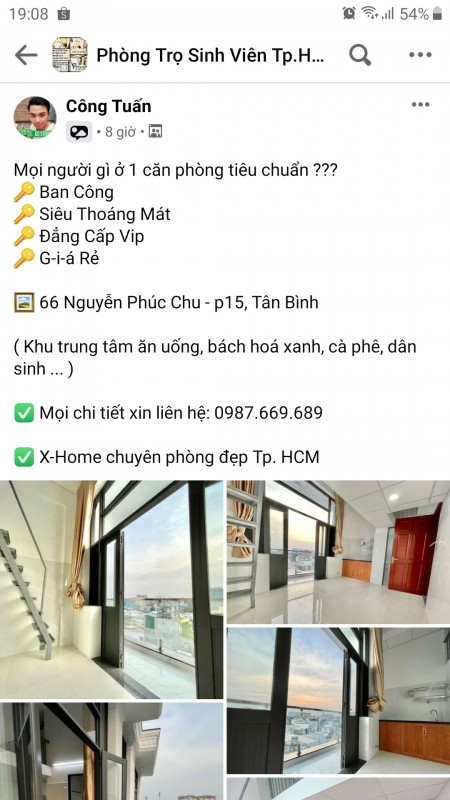 19:08 54%

Phòng Trọ Sinh Viên Tp.H...

Công Tuấn
• 8 giờ •

Mọi người gì ở 1 căn phòng tiêu chuẩn ???
🔑 Ban Công
🔑 Siêu Thoáng Mát
🔑 Đẳng Cấp Vip
🔑 G-i-á Rẻ

🖼 66 Nguyễn Phúc Chu - p15, Tân Bình

( Khu trung tâm ăn uống, bách hoá xanh, cà phê, dân sinh ... )

✅ Mọi chi tiết xin liên hệ: 0987.669.689

✅ X-Home chuyên phòng đẹp Tp. HCM